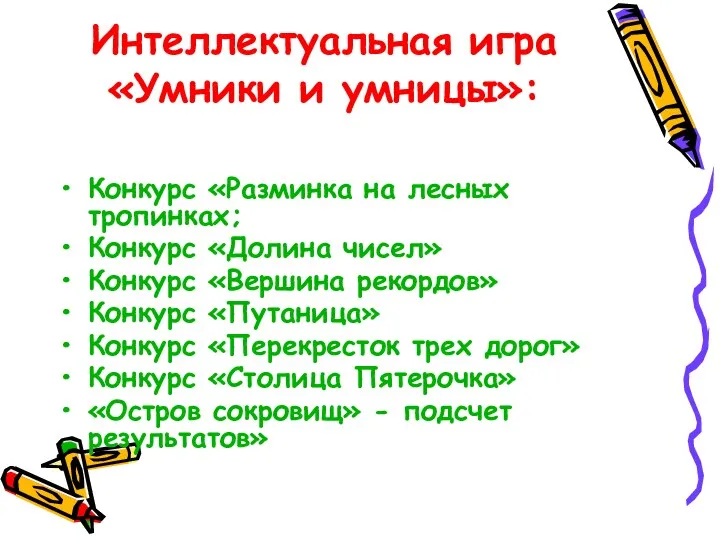 Интеллектуальная игра «Умники и умницы»:

• Конкурс «Разминка на лесных тропинках;
• Конкурс «Долина чисел»
• Конкурс «Вершина рекордов»
• Конкурс «Путаница»
• Конкурс «Перекресток трех дорог»
• Конкурс «Столица Пятерочка»
• «Остров сокровищ» - подсчет результатов»